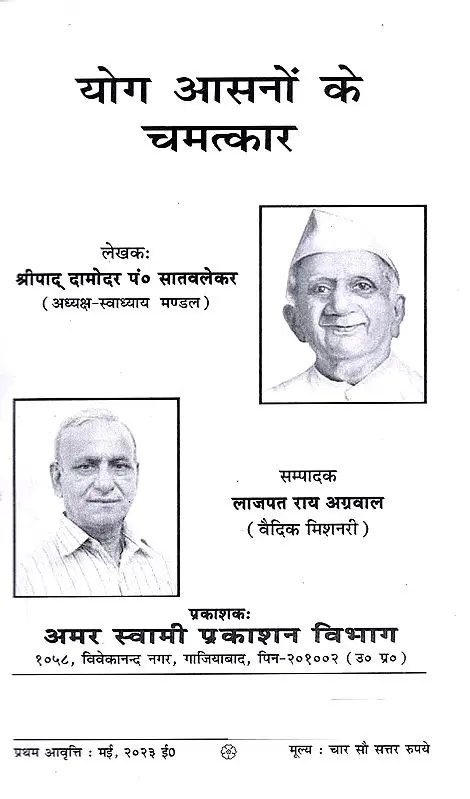 योग आसनों के चमत्कार

लेखकः
श्रीपाद् दामोदर पं० सातवलेकर
(अध्यक्ष-स्वाध्याय मण्डल)

सम्पादक
लाजपत राय अग्रवाल
(वैदिक मिशनरी)

प्रकाशकः
अमर स्वामी प्रकाशन विभाग
१०५८, विवेकानन्द नगर, गाजियाबाद, पिन-२०१००२ (उ० प्र०)

प्रथम आवृत्ति : मई, २०२३ ई०

मूल्य : चार सौ सत्तर रुपये